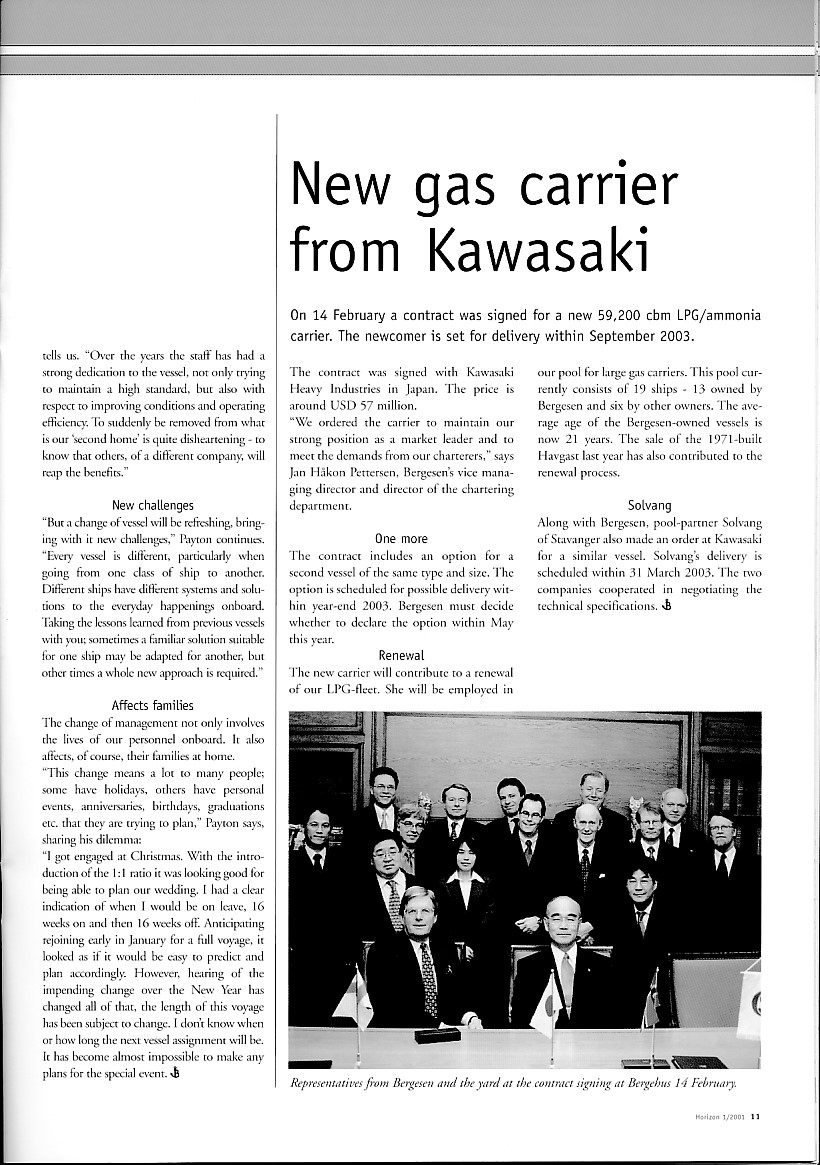 tells us. "Over the years the staff has had a strong dedication to the vessel, not only trying to maintain a high standard, but also with respect to improving conditions and operating efficiency. To suddenly be removed from what is our 'second home' is quite disheartening - to know that others, of a different company, will reap the benefits."

New challenges

"But a change of vessel will be refreshing, bringing with it new challenges," Payton continues. "Every vessel is different, particularly when going from one class of ship to another. Different ships have different systems and solutions to the everyday happenings onboard. Taking the lessons learned from previous vessels with you; sometimes a familiar solution suitable for one ship may be adapted for another, but other times a whole new approach is required."

Affects families

The change of management not only involves the lives of our personnel onboard. It also affects, of course, their families at home.

"This change means a lot to many people; some have holidays, others have personal events, anniversaries, birthdays, graduations etc. that they are trying to plan," Payton says, sharing his dilemma:

"I got engaged at Christmas. With the introduction of the 1:1 ratio it was looking good for being able to plan our wedding. I had a clear indication of when I would be on leave, 16 weeks on and then 16 weeks off. Anticipating rejoining early in January for a full voyage, it looked as if it would be easy to predict and plan accordingly. However, hearing of the impending change over the New Year has changed all of that, the length of this voyage has been subject to change. I don't know when or how long the next vessel assignment will be. It has become almost impossible to make any plans for the special event.

New gas carrier from Kawasaki

On 14 February a contract was signed for a new 59,200 cbm LPG/ammonia carrier. The newcomer is set for delivery within September 2003.

The contract was signed with Kawasaki Heavy Industries in Japan. The price is around USD 57 million.

"We ordered the carrier to maintain our strong position as a market leader and to meet the demands from our charterers," says Jan Håkon Pettersen, Bergesen's vice managing director and director of the chartering department.

One more

The contract includes an option for a second vessel of the same type and size. The option is scheduled for possible delivery within year-end 2003. Bergesen must decide whether to declare the option within May this year.

Renewal

The new carrier will contribute to a renewal of our LPG-fleet. She will be employed in our pool for large gas carriers. This pool currently consists of 19 ships - 13 owned by Bergesen and six by other owners. The average age of the Bergesen-owned vessels is now 21 years. The sale of the 1971-built Havgast last year has also contributed to the renewal process.

Solvang

Along with Bergesen, pool-partner Solvang of Stavanger also made an order at Kawasaki for a similar vessel. Solvang's delivery is scheduled within 31 March 2003. The two companies cooperated in negotiating the technical specifications.

Representatives from Bergesen and the yard at the contract signing at Bergehus 14 February.

Horizon 1/2001 11